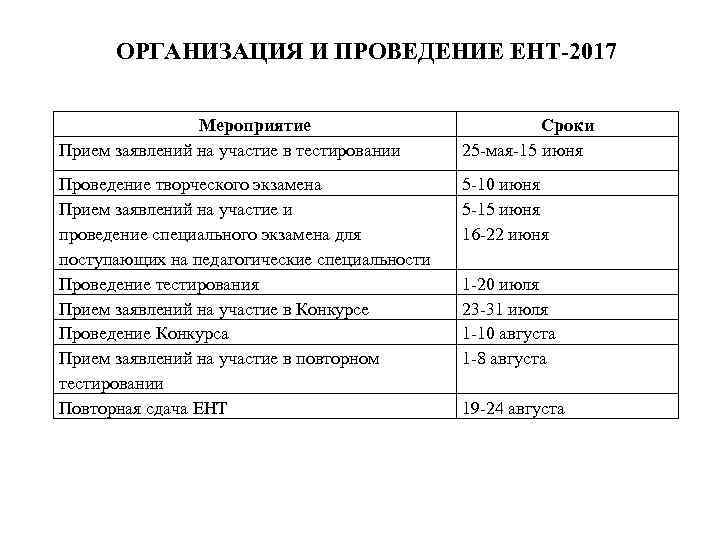 ОРГАНИЗАЦИЯ И ПРОВЕДЕНИЕ ЕНТ-2017

| Мероприятие | Сроки |
|---|---|
| Прием заявлений на участие в тестировании | 25-мая-15 июня |
| Проведение творческого экзамена | 5-10 июня |
| Прием заявлений на участие и проведение специального экзамена для поступающих на педагогические специальности | 5-15 июня 16-22 июня |
| Проведение тестирования | 1-20 июля |
| Прием заявлений на участие в Конкурсе | 23-31 июля |
| Проведение Конкурса | 1-10 августа |
| Прием заявлений на участие в повторном тестировании | 1-8 августа |
| Повторная сдача ЕНТ | 19-24 августа |